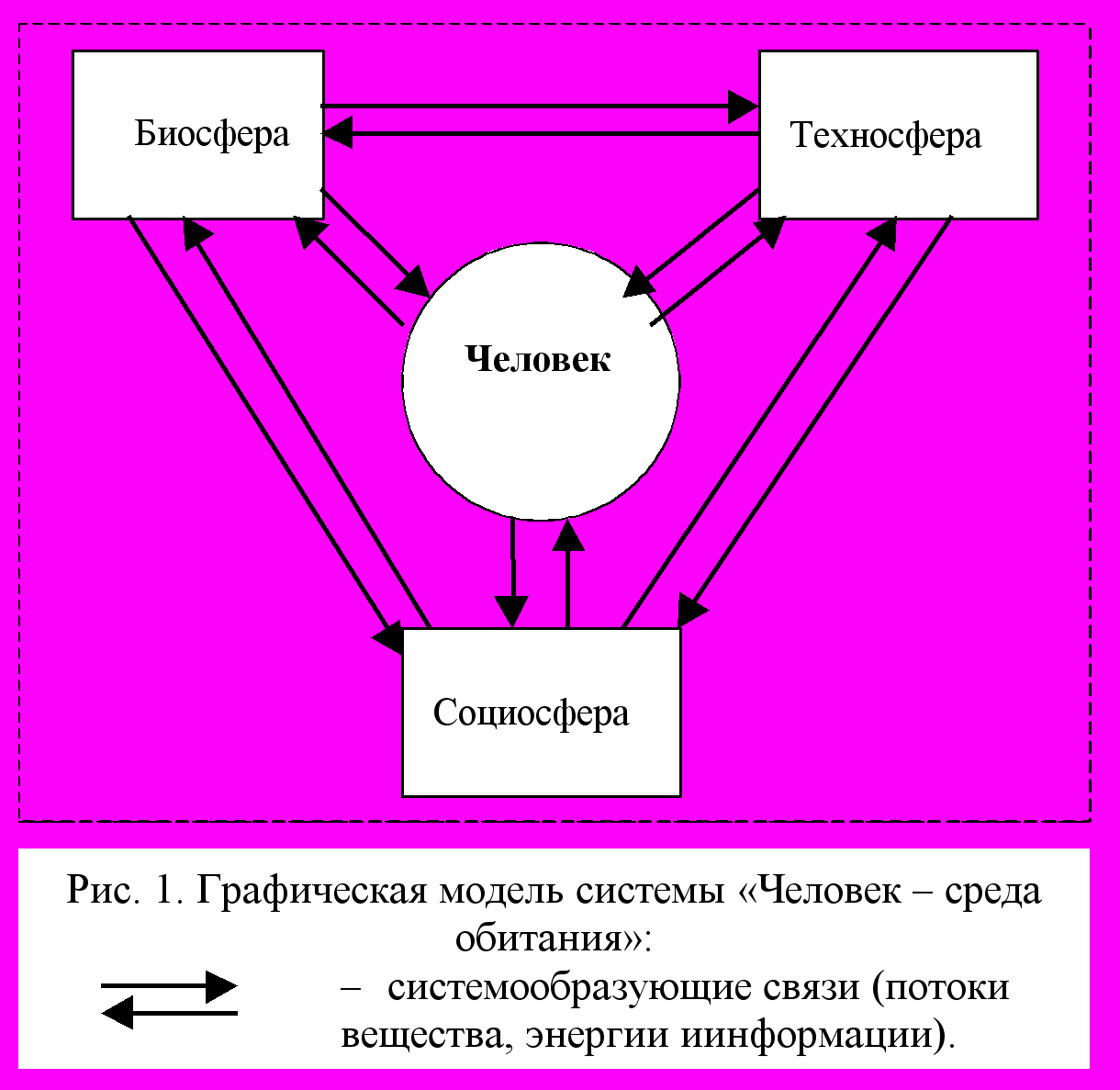 Биосфера

Техносфера

Человек

Социосфера

Рис. 1. Графическая модель системы «Человек – среда обитания»:

– системообразующие связи (потоки вещества, энергии иинформации).